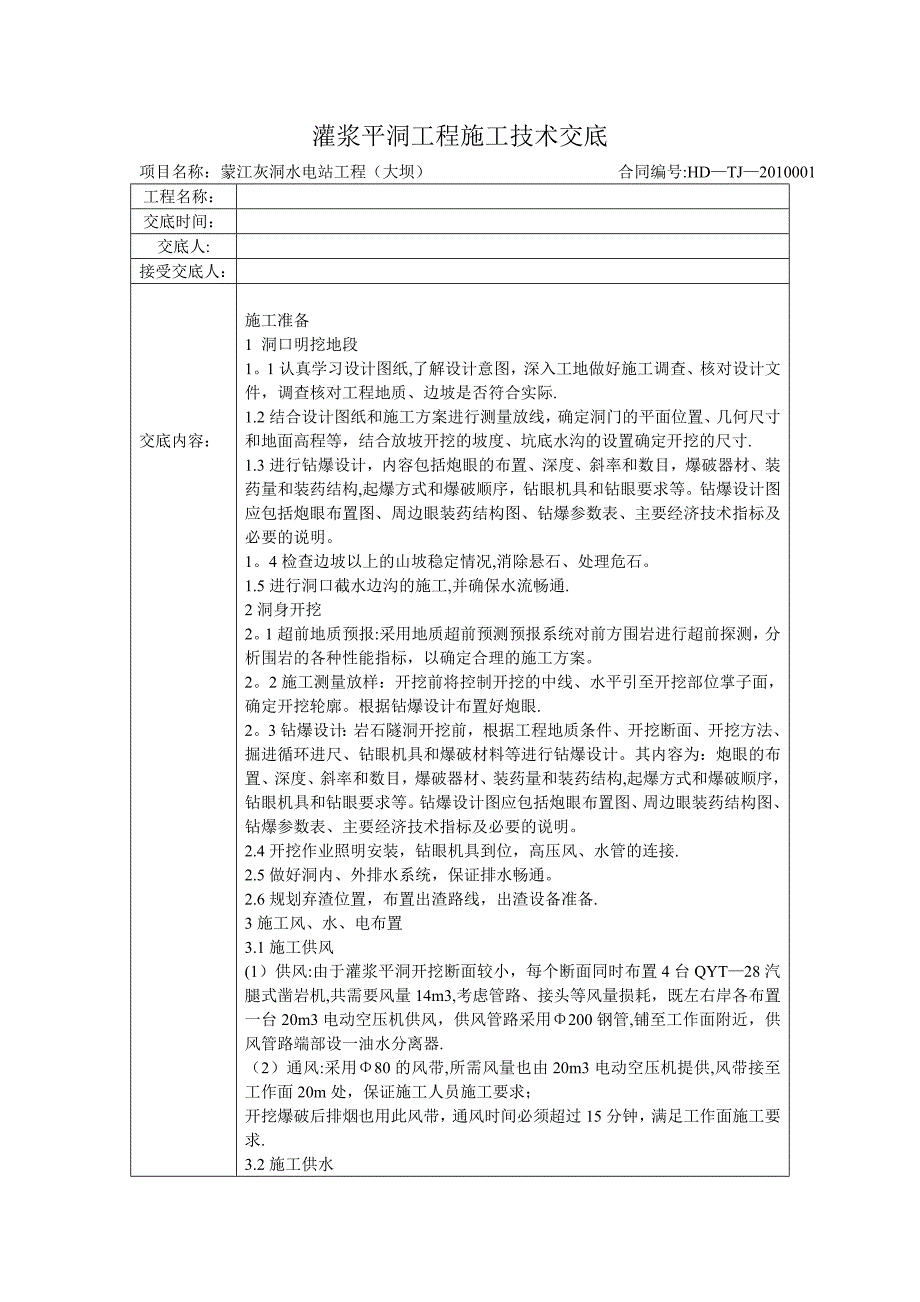 灌浆平洞工程施工技术交底

项目名称：蒙江灰洞水电站工程（大坝） 合同编号:HD—TJ—2010001

| 工程名称: | |
|---|---|
| 交底时间: | |
| 交底人: | |
| 接受交底人: | |
| 交底内容: | 施工准备<br>1 洞口明挖地段<br>1。1 认真学习设计图纸,了解设计意图，深入工地做好施工调查、核对设计文件，调查核对工程地质、边坡是否符合实际.<br>1.2 结合设计图纸和施工方案进行测量放线，确定洞门的平面位置、几何尺寸和地面高程等，结合放坡开挖的坡度、坑底水沟的设置确定开挖的尺寸.<br>1.3 进行钻爆设计，内容包括炮眼的布置、深度、斜率和数目，爆破器材、装药量和装药结构,起爆方式和爆破顺序，钻眼机具和钻眼要求等。钻爆设计图应包括炮眼布置图、周边眼装药结构图、钻爆参数表、主要经济技术指标及必要的说明。<br>1。4 检查边坡以上的山坡稳定情况,消除悬石、处理危石。<br>1.5 进行洞口截水边沟的施工,并确保水流畅通.<br>2 洞身开挖<br>2。1 超前地质预报:采用地质超前预测预报系统对前方围岩进行超前探测，分析围岩的各种性能指标，以确定合理的施工方案。<br>2。2 施工测量放样：开挖前将控制开挖的中线、水平引至开挖部位掌子面，确定开挖轮廓。根据钻爆设计布置好炮眼.<br>2。3 钻爆设计: 岩石隧洞开挖前，根据工程地质条件、开挖断面、开挖方法、掘进循环进尺、钻眼机具和爆破材料等进行钻爆设计。其内容为：炮眼的布置、深度、斜率和数目，爆破器材、装药量和装药结构,起爆方式和爆破顺序，钻眼机具和钻眼要求等。钻爆设计图应包括炮眼布置图、周边眼装药结构图、钻爆参数表、主要经济技术指标及必要的说明。<br>2.4 开挖作业照明安装，钻眼机具到位，高压风、水管的连接.<br>2.5 做好洞内、外排水系统，保证排水畅通。<br>2.6 规划弃渣位置，布置出渣路线，出渣设备准备.<br>3 施工风、水、电布置<br>3.1 施工供风<br>(1）供风:由于灌浆平洞开挖断面较小，每个断面同时布置 4 台 QYT—28 汽腿式凿岩机,共需要风量 14m3,考虑管路、接头等风量损耗，既左右岸各布置一台 20m3 电动空压机供风，供风管路采用Φ200 钢管,铺至工作面附近，供风管路端部设一油水分离器.<br>（2）通风:采用Φ80 的风带,所需风量也由 20m3 电动空压机提供,风带接至工作面 20m 处，保证施工人员施工要求；<br>开挖爆破后排烟也用此风带，通风时间必须超过 15 分钟，满足工作面施工要求.<br>3.2 施工供水 |